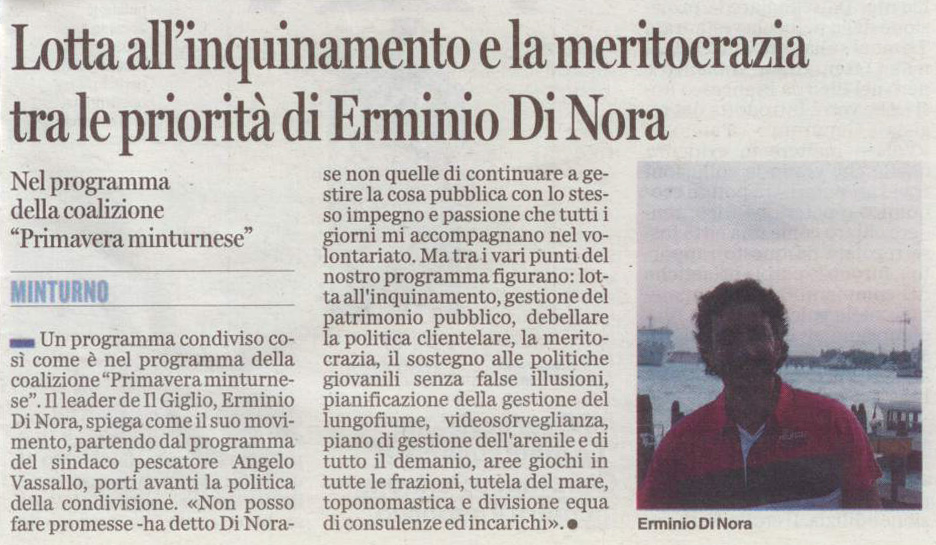 Lotta all'inquinamento e la meritocrazia tra le priorità di Erminio Di Nora

Nel programma della coalizione "Primavera minturnese"

MINTURNO

Un programma condiviso così come è nel programma della coalizione "Primavera minturnese". Il leader de Il Giglio, Erminio Di Nora, spiega come il suo movimento, partendo dal programma del sindaco pescatore Angelo Vassallo, porti avanti la politica della condivisione. «Non posso fare promesse -ha detto Di Nora- se non quelle di continuare a gestire la cosa pubblica con lo stesso impegno e passione che tutti i giorni mi accompagnano nel volontariato. Ma tra i vari punti del nostro programma figurano: lotta all'inquinamento, gestione del patrimonio pubblico, debellare la politica clientelare, la meritocrazia, il sostegno alle politiche giovanili senza false illusioni, pianificazione della gestione del lungofiume, videosorveglianza, piano di gestione dell'arenile e di tutto il demanio, aree giochi in tutte le frazioni, tutela del mare, toponomastica e divisione equa di consulenze ed incarichi».

Erminio Di Nora